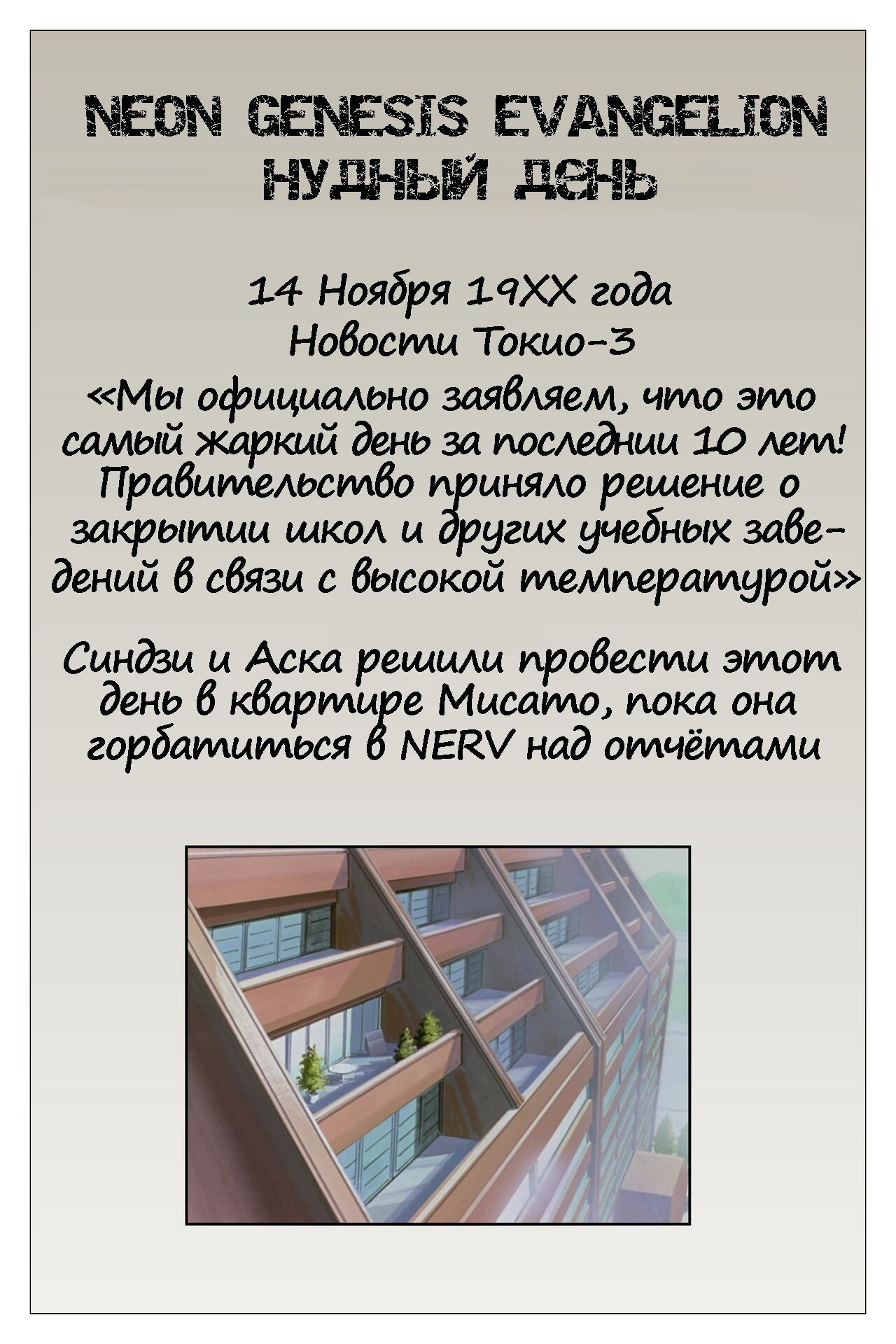 NEON GENESIS EVANGELION
НУДНЫЙ ДЕНЬ

14 Ноября 19XX года
Новости Токио-3

«Мы официально заявляем, что это самый жаркий день за последнии 10 лет! Правительство приняло решение о закрытии школ и других учебных заведений в связи с высокой температурой»

Синдзи и Аска решили провести этот день в квартире Мисато, пока она горбатиться в NERV над отчётами